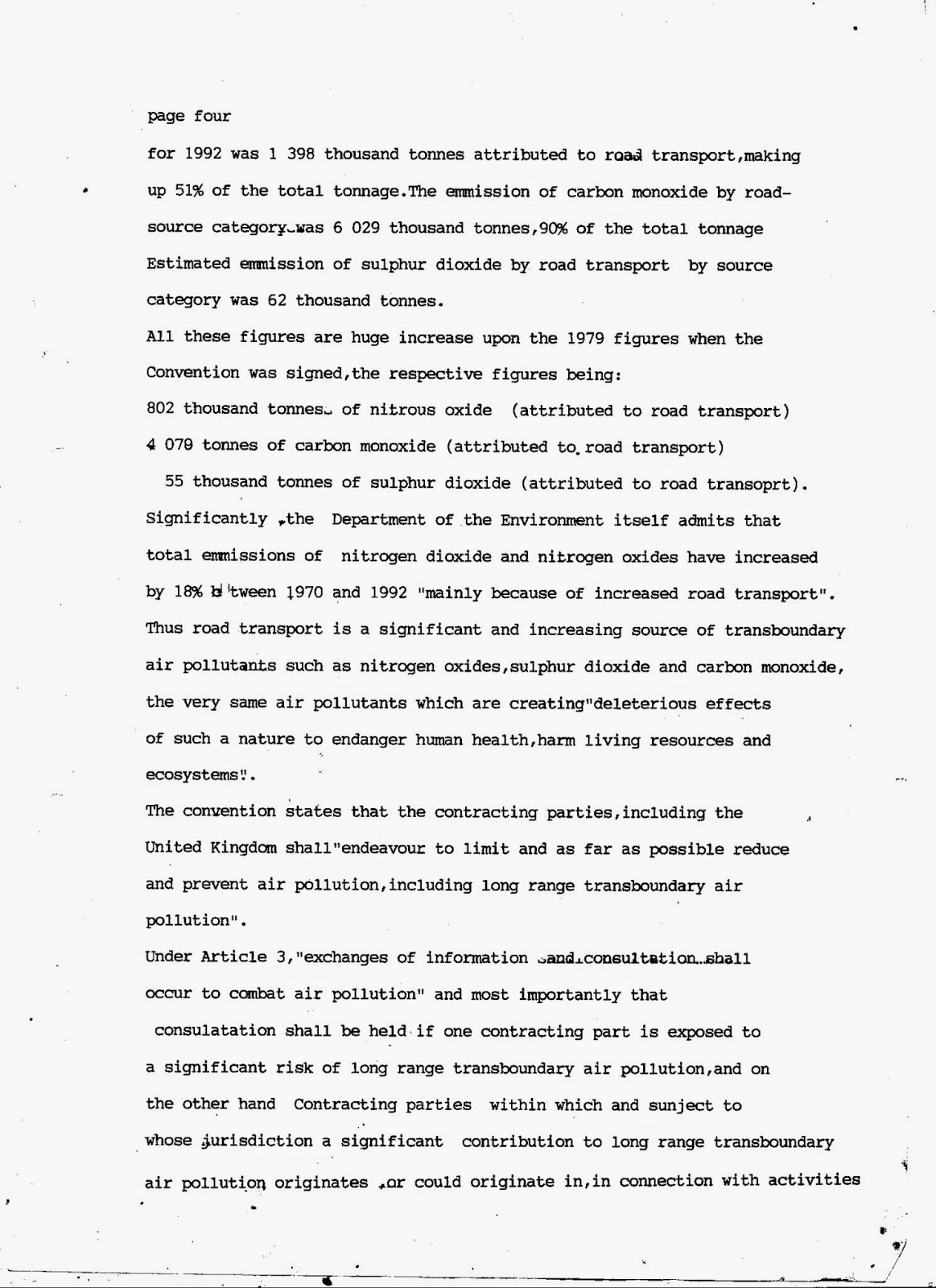 page four

for 1992 was 1 398 thousand tonnes attributed to road transport,making up 51% of the total tonnage.The emmission of carbon monoxide by road-source category was 6 029 thousand tonnes,90% of the total tonnage Estimated emmission of sulphur dioxide by road transport by source category was 62 thousand tonnes.

All these figures are huge increase upon the 1979 figures when the Convention was signed,the respective figures being:

802 thousand tonnes of nitrous oxide (attributed to road transport)

4 079 tonnes of carbon monoxide (attributed to road transport)

55 thousand tonnes of sulphur dioxide (attributed to road transoprt).

Significantly ,the Department of the Environment itself admits that total emmissions of nitrogen dioxide and nitrogen oxides have increased by 18% b'tween 1970 and 1992 "mainly because of increased road transport".

Thus road transport is a significant and increasing source of transboundary air pollutants such as nitrogen oxides,sulphur dioxide and carbon monoxide, the very same air pollutants which are creating"deleterious effects of such a nature to endanger human health,harm living resources and ecosystems".

The convention states that the contracting parties,including the United Kingdom shall"endeavour to limit and as far as possible reduce and prevent air pollution,including long range transboundary air pollution".

Under Article 3,"exchanges of information and consultation shall occur to combat air pollution" and most importantly that consulatation shall be held if one contracting part is exposed to a significant risk of long range transboundary air pollution,and on the other hand Contracting parties within which and sunject to whose jurisdiction a significant contribution to long range transboundary air pollution originates ,or could originate in,in connection with activities